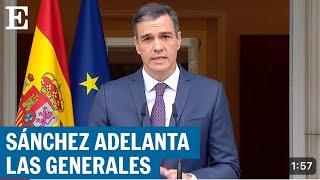 E

SÁNCHEZ ADELANTA
LAS GENERALES

1:57